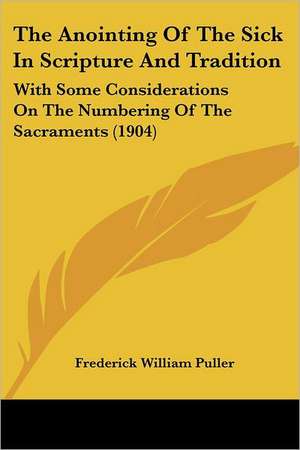 The Anointing Of The Sick In Scripture And Tradition

With Some Considerations On The Numbering Of The Sacraments (1904)

Frederick William Puller